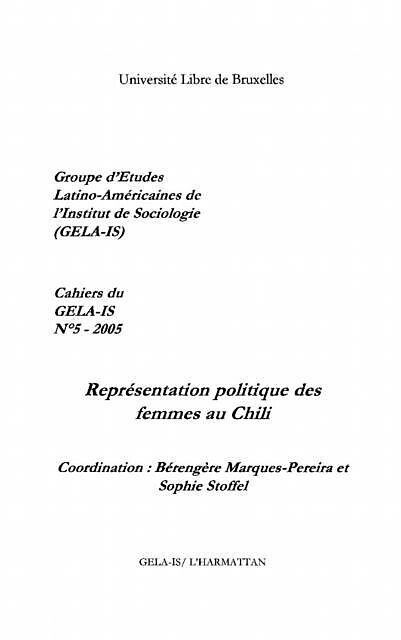 Université Libre de Bruxelles

Groupe d'Etudes
Latino-Américaines de
l'Institut de Sociologie
(GELA-IS)

Cahiers du
GELA-IS
N°5 - 2005

Représentation politique des
femmes au Chili

Coordination : Bérengère Marques-Pereira et
Sophie Stoffel

GELA-IS/ L'HARMATTAN